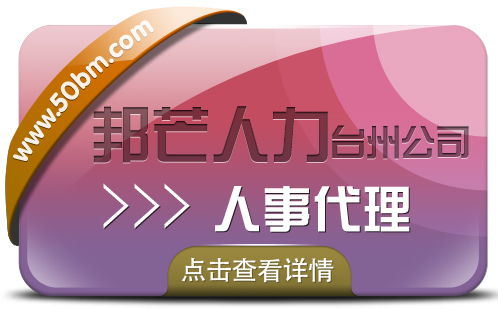 www.50bm.com

邦芒人力台州公司

>>> 人事代理

点击查看详情